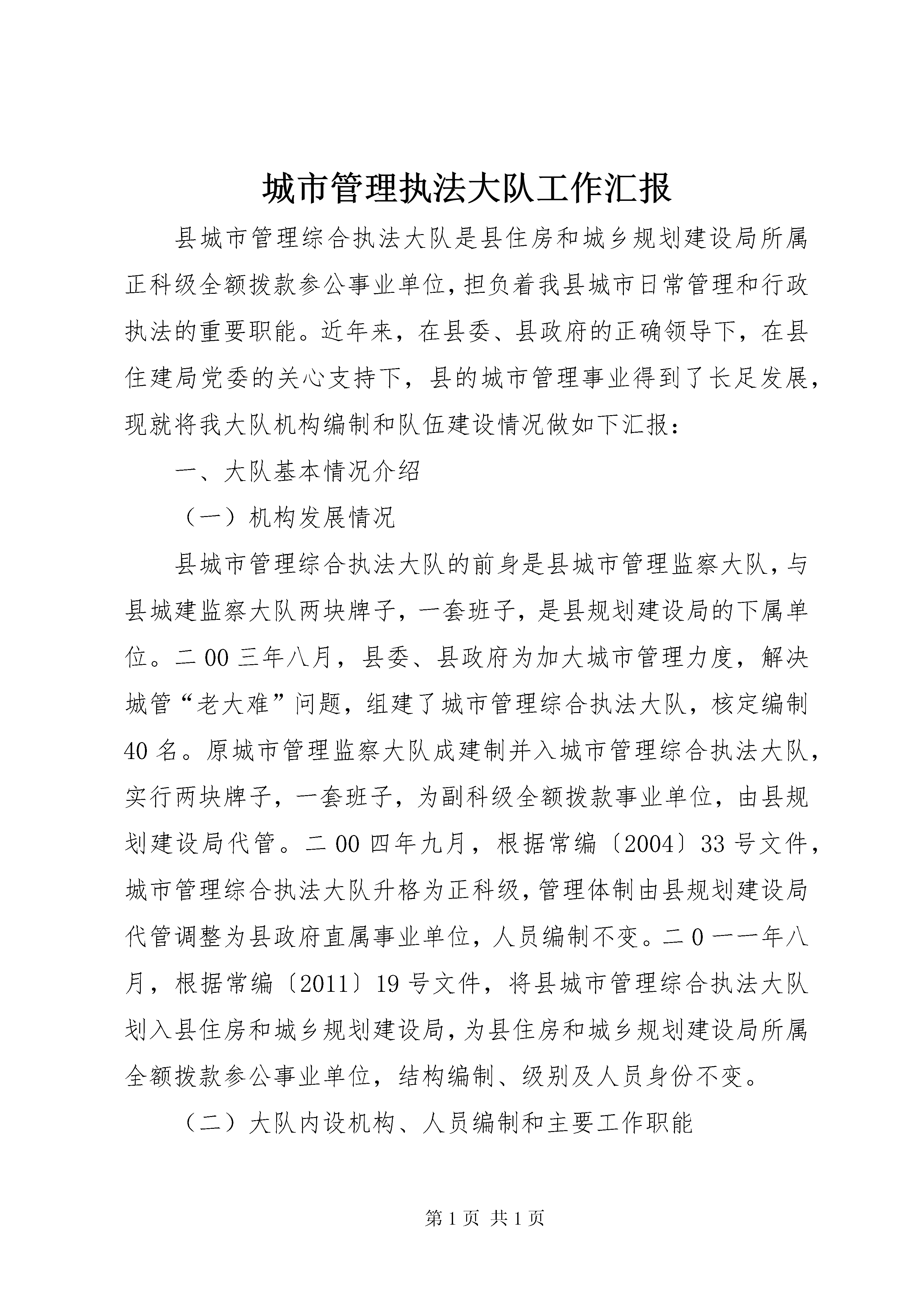 城市管理执法大队工作汇报

县城市管理综合执法大队是县住房和城乡规划建设局所属正科级全额拨款参公事业单位,担负着我县城市日常管理和行政执法的重要职能。近年来，在县委、县政府的正确领导下，在县住建局党委的关心支持下，县的城市管理事业得到了长足发展，现就将我大队机构编制和队伍建设情况做如下汇报：

一、大队基本情况介绍

（一）机构发展情况

县城市管理综合执法大队的前身是县城市管理监察大队，与县城建监察大队两块牌子，一套班子，是县规划建设局的下属单位。二00三年八月，县委、县政府为加大城市管理力度，解决城管“老大难”问题，组建了城市管理综合执法大队，核定编制40名。原城市管理监察大队成建制并入城市管理综合执法大队，实行两块牌子，一套班子，为副科级全额拨款事业单位，由县规划建设局代管。二00四年九月，根据常编〔2004〕33号文件，城市管理综合执法大队升格为正科级，管理体制由县规划建设局代管调整为县政府直属事业单位，人员编制不变。二0一一年八月，根据常编〔2011〕19号文件，将县城市管理综合执法大队划入县住房和城乡规划建设局，为县住房和城乡规划建设局所属全额拨款参公事业单位，结构编制、级别及人员身份不变。

（二）大队内设机构、人员编制和主要工作职能

第1页 共1页